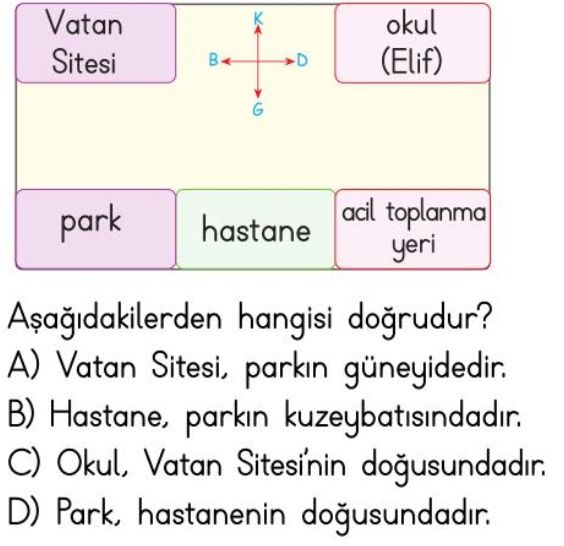 Vatan Sitesi

K
B D
G

okul (Elif)

park

hastane

acil toplanma yeri

Aşağıdakilerden hangisi doğrudur?
A) Vatan Sitesi, parkın güneyidedir.
B) Hastane, parkın kuzeybatısındadır.
C) Okul, Vatan Sitesi'nin doğusundadır.
D) Park, hastanenin doğusundadır.